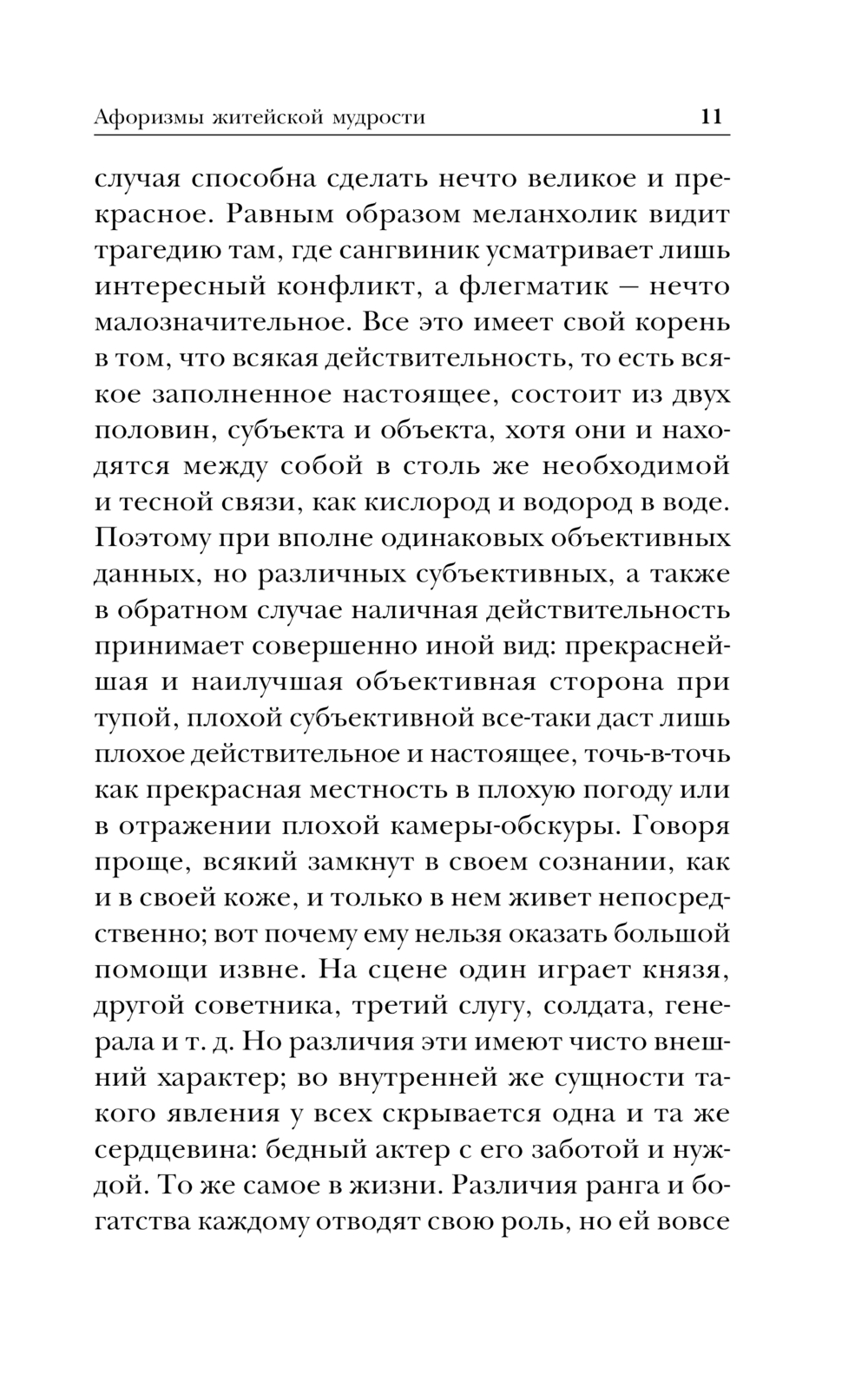 Афоризмы житейской мудрости 11

случая способна сделать нечто великое и прекрасное. Равным образом меланхолик видит трагедию там, где сангвиник усматривает лишь интересный конфликт, а флегматик — нечто малозначительное. Все это имеет свой корень в том, что всякая действительность, то есть всякое заполненное настоящее, состоит из двух половин, субъекта и объекта, хотя они и находятся между собой в столь же необходимой и тесной связи, как кислород и водород в воде. Поэтому при вполне одинаковых объективных данных, но различных субъективных, а также в обратном случае наличная действительность принимает совершенно иной вид: прекраснейшая и наилучшая объективная сторона при тупой, плохой субъективной все-таки даст лишь плохое действительное и настоящее, точь-в-точь как прекрасная местность в плохую погоду или в отражении плохой камеры-обскуры. Говоря проще, всякий замкнут в своем сознании, как и в своей коже, и только в нем живет непосредственно; вот почему ему нельзя оказать большой помощи извне. На сцене один играет князя, другой советника, третий слугу, солдата, генерала и т. д. Но различия эти имеют чисто внешний характер; во внутренней же сущности такого явления у всех скрывается одна и та же сердцевина: бедный актер с его заботой и нуждой. То же самое в жизни. Различия ранга и богатства каждому отводят свою роль, но ей вовсе